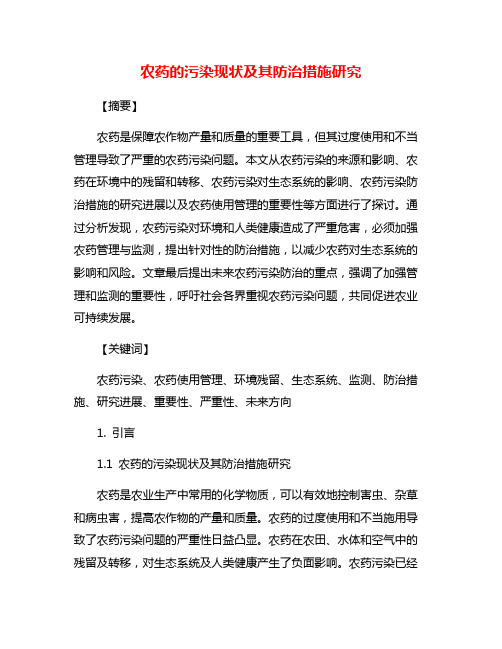 农药的污染现状及其防治措施研究

【摘要】

农药是保障农作物产量和质量的重要工具，但其过度使用和不当管理导致了严重的农药污染问题。本文从农药污染的来源和影响、农药在环境中的残留和转移、农药污染对生态系统的影响、农药污染防治措施的研究进展以及农药使用管理的重要性等方面进行了探讨。通过分析发现，农药污染对环境和人类健康造成了严重危害，必须加强农药管理与监测，提出针对性的防治措施，以减少农药对生态系统的影响和风险。文章最后提出未来农药污染防治的重点，强调了加强管理和监测的重要性，呼吁社会各界重视农药污染问题，共同促进农业可持续发展。

【关键词】

农药污染、农药使用管理、环境残留、生态系统、监测、防治措施、研究进展、重要性、严重性、未来方向

1. 引言

1.1 农药的污染现状及其防治措施研究

农药是农业生产中常用的化学物质，可以有效地控制害虫、杂草和病虫害，提高农作物的产量和质量。农药的过度使用和不当施用导致了农药污染问题的严重性日益凸显。农药在农田、水体和空气中的残留及转移，对生态系统及人类健康产生了负面影响。农药污染已经